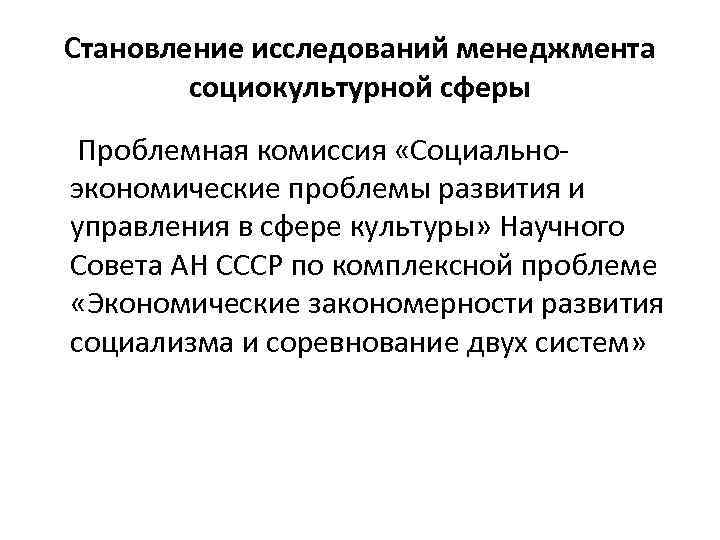 Становление исследований менеджмента социокультурной сферы

Проблемная комиссия «Социально-экономические проблемы развития и управления в сфере культуры» Научного Совета АН СССР по комплексной проблеме «Экономические закономерности развития социализма и соревнование двух систем»